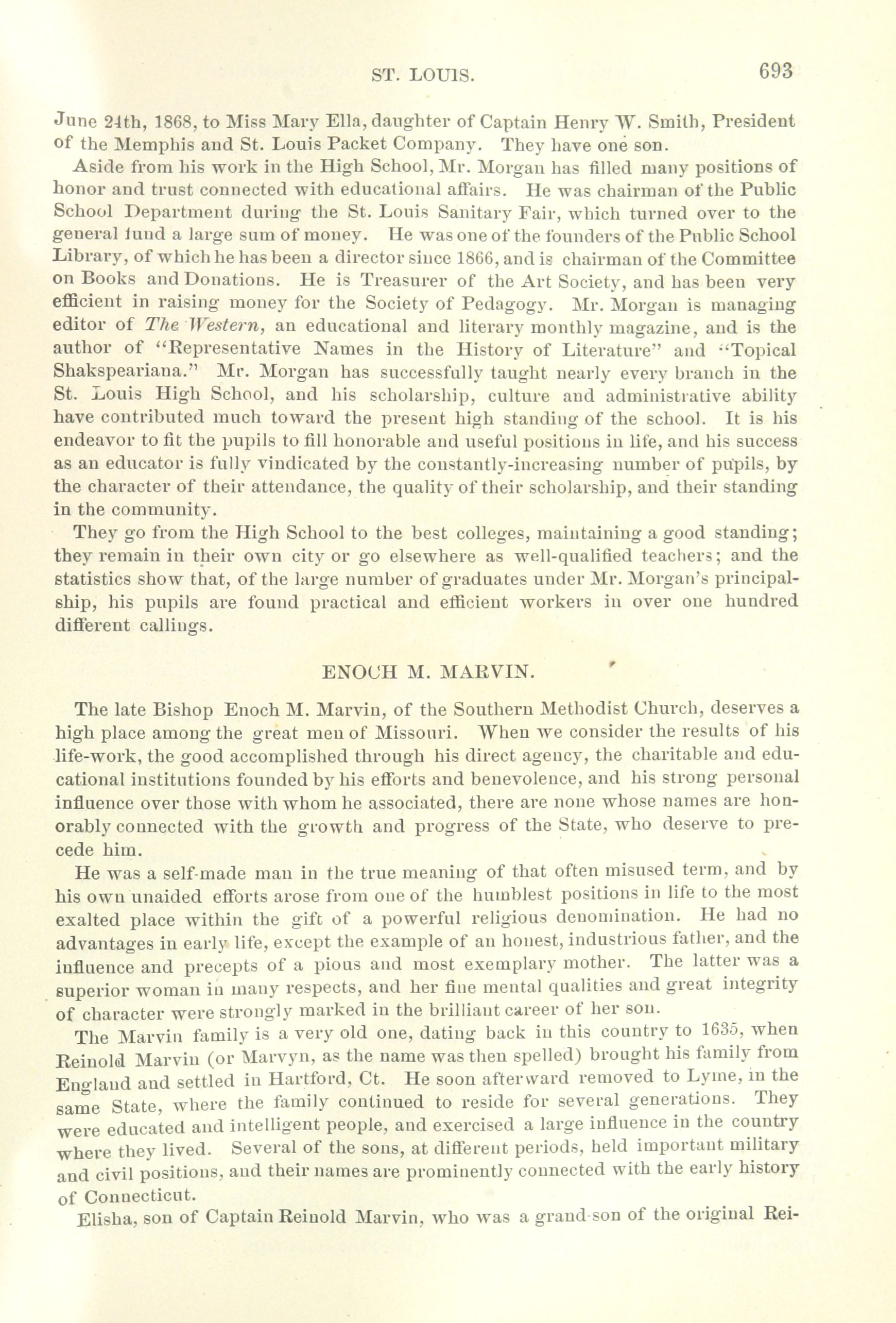 ST. LOUIS. 693

June 24th, 1868, to Miss Mary Ella, daughter of Captain Henry W. Smith, President of the Memphis and St. Louis Packet Company. They have one son.

Aside from his work in the High School, Mr. Morgan has filled many positions of honor and trust connected with educational affairs. He was chairman of the Public School Department during the St. Louis Sanitary Fair, which turned over to the general fund a large sum of money. He was one of the founders of the Public School Library, of which he has been a director since 1866, and is chairman of the Committee on Books and Donations. He is Treasurer of the Art Society, and has been very efficient in raising money for the Society of Pedagogy. Mr. Morgan is managing editor of The Western, an educational and literary monthly magazine, and is the author of "Representative Names in the History of Literature" and "Topical Shakspeariana." Mr. Morgan has successfully taught nearly every branch in the St. Louis High School, and his scholarship, culture and administrative ability have contributed much toward the present high standing of the school. It is his endeavor to fit the pupils to fill honorable and useful positions in life, and his success as an educator is fully vindicated by the constantly-increasing number of pupils, by the character of their attendance, the quality of their scholarship, and their standing in the community.

They go from the High School to the best colleges, maintaining a good standing; they remain in their own city or go elsewhere as well-qualified teachers; and the statistics show that, of the large number of graduates under Mr. Morgan's principalship, his pupils are found practical and efficient workers in over one hundred different callings.

ENOCH M. MARVIN.

The late Bishop Enoch M. Marvin, of the Southern Methodist Church, deserves a high place among the great men of Missouri. When we consider the results of his life-work, the good accomplished through his direct agency, the charitable and educational institutions founded by his efforts and benevolence, and his strong personal influence over those with whom he associated, there are none whose names are honorably connected with the growth and progress of the State, who deserve to precede him.

He was a self-made man in the true meaning of that often misused term, and by his own unaided efforts arose from one of the humblest positions in life to the most exalted place within the gift of a powerful religious denomination. He had no advantages in early life, except the example of an honest, industrious father, and the influence and precepts of a pious and most exemplary mother. The latter was a superior woman in many respects, and her fine mental qualities and great integrity of character were strongly marked in the brilliant career of her son.

The Marvin family is a very old one, dating back in this country to 1635, when Reinold Marvin (or Marvyn, as the name was then spelled) brought his family from England and settled in Hartford, Ct. He soon afterward removed to Lyme, in the same State, where the family continued to reside for several generations. They were educated and intelligent people, and exercised a large influence in the country where they lived. Several of the sons, at different periods, held important military and civil positions, and their names are prominently connected with the early history of Connecticut.

Elisha, son of Captain Reinold Marvin, who was a grand-son of the original Rei-